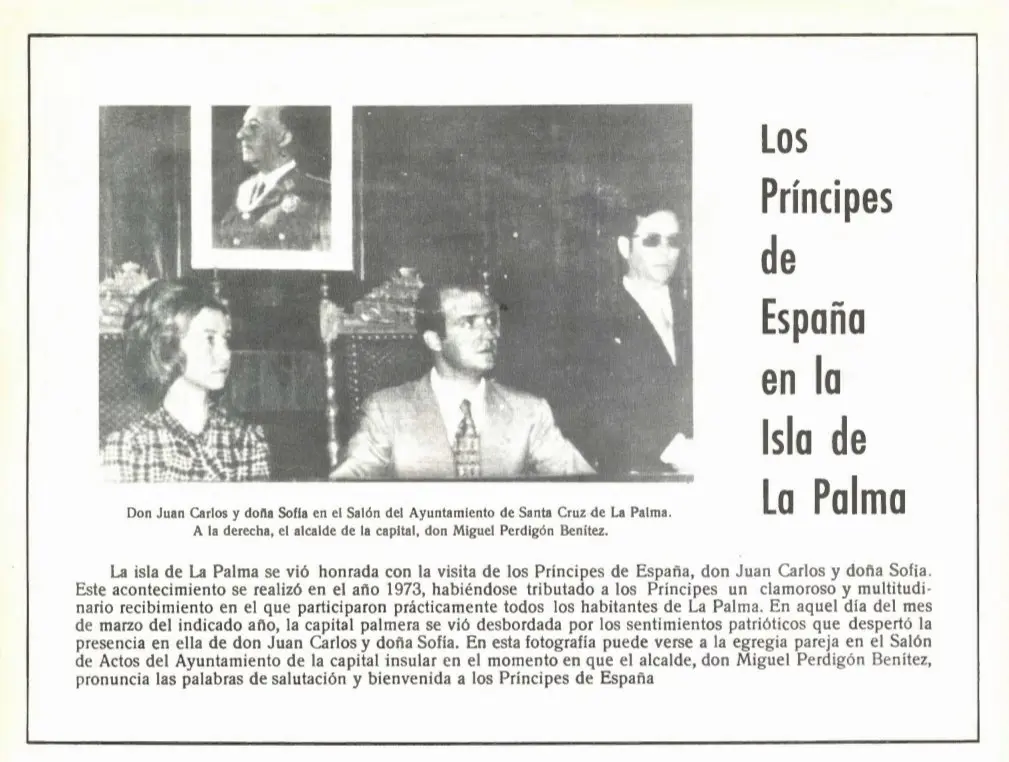 Los Príncipes de España en la Isla de La Palma

Don Juan Carlos y doña Sofía en el Salón del Ayuntamiento de Santa Cruz de La Palma. A la derecha, el alcalde de la capital, don Miguel Perdigón Benítez.

La isla de La Palma se vió honrada con la visita de los Príncipes de España, don Juan Carlos y doña Sofía. Este acontecimiento se realizó en el año 1973, habiéndose tributado a los Príncipes un clamoroso y multitudinario recibimiento en el que participaron prácticamente todos los habitantes de La Palma. En aquel día del mes de marzo del indicado año, la capital palmera se vió desbordada por los sentimientos patrióticos que despertó la presencia en ella de don Juan Carlos y doña Sofía. En esta fotografía puede verse a la egregia pareja en el Salón de Actos del Ayuntamiento de la capital insular en el momento en que el alcalde, don Miguel Perdigón Benítez, pronuncia las palabras de salutación y bienvenida a los Príncipes de España